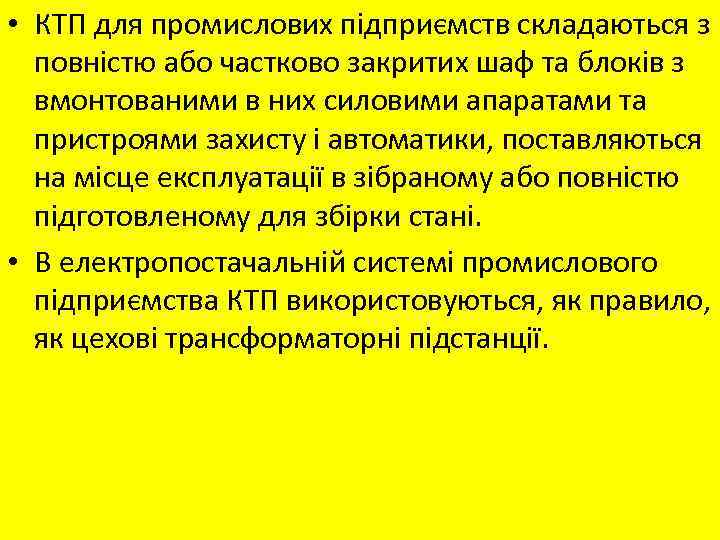 • КТП для промислових підприємств складаються з повністю або частково закритих шаф та блоків з вмонтованими в них силовими апаратами та пристроями захисту і автоматики, поставляються на місце експлуатації в зібраному або повністю підготовленому для збірки стані.

• В електропостачальній системі промислового підприємства КТП використовуються, як правило, як цехові трансформаторні підстанції.